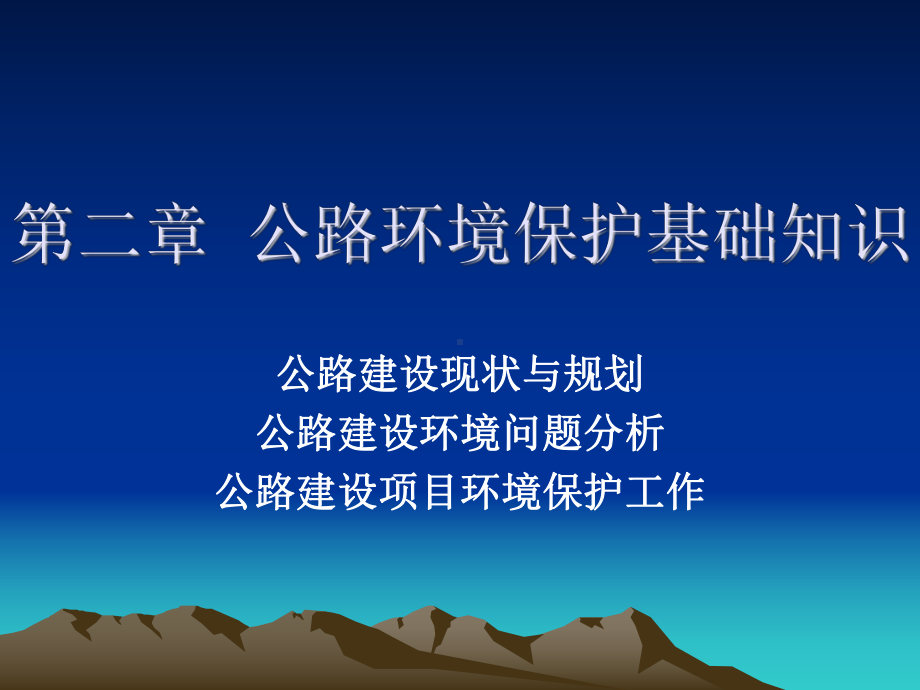 第二章 公路环境保护基础知识

公路建设现状与规划
公路建设环境问题分析
公路建设项目环境保护工作